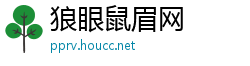 狼眼鼠眉网

pprv.houcc.net